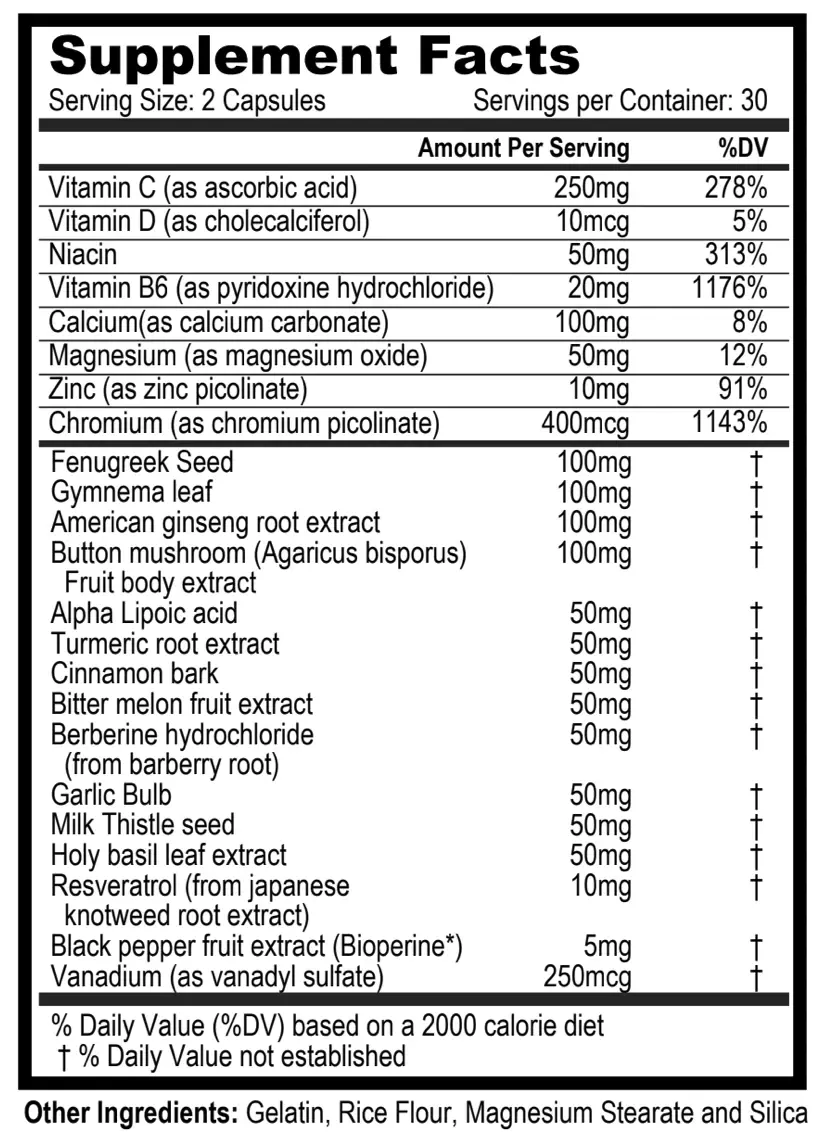 Supplement Facts
Serving Size: 2 Capsules Servings per Container: 30

| | Amount Per Serving | %DV |
|---|---|---|
| Vitamin C (as ascorbic acid) | 250mg | 278% |
| Vitamin D (as cholecalciferol) | 10mcg | 5% |
| Niacin | 50mg | 313% |
| Vitamin B6 (as pyridoxine hydrochloride) | 20mg | 1176% |
| Calcium(as calcium carbonate) | 100mg | 8% |
| Magnesium (as magnesium oxide) | 50mg | 12% |
| Zinc (as zinc picolinate) | 10mg | 91% |
| Chromium (as chromium picolinate) | 400mcg | 1143% |
| Fenugreek Seed | 100mg | † |
| Gymnema leaf | 100mg | † |
| American ginseng root extract | 100mg | † |
| Button mushroom (Agaricus bisporus) Fruit body extract | 100mg | † |
| Alpha Lipoic acid | 50mg | † |
| Turmeric root extract | 50mg | † |
| Cinnamon bark | 50mg | † |
| Bitter melon fruit extract | 50mg | † |
| Berberine hydrochloride (from barberry root) | 50mg | † |
| Garlic Bulb | 50mg | † |
| Milk Thistle seed | 50mg | † |
| Holy basil leaf extract | 50mg | † |
| Resveratrol (from japanese knotweed root extract) | 10mg | † |
| Black pepper fruit extract (Bioperine*) | 5mg | † |
| Vanadium (as vanadyl sulfate) | 250mcg | † |

% Daily Value (%DV) based on a 2000 calorie diet
† % Daily Value not established

Other Ingredients: Gelatin, Rice Flour, Magnesium Stearate and Silica